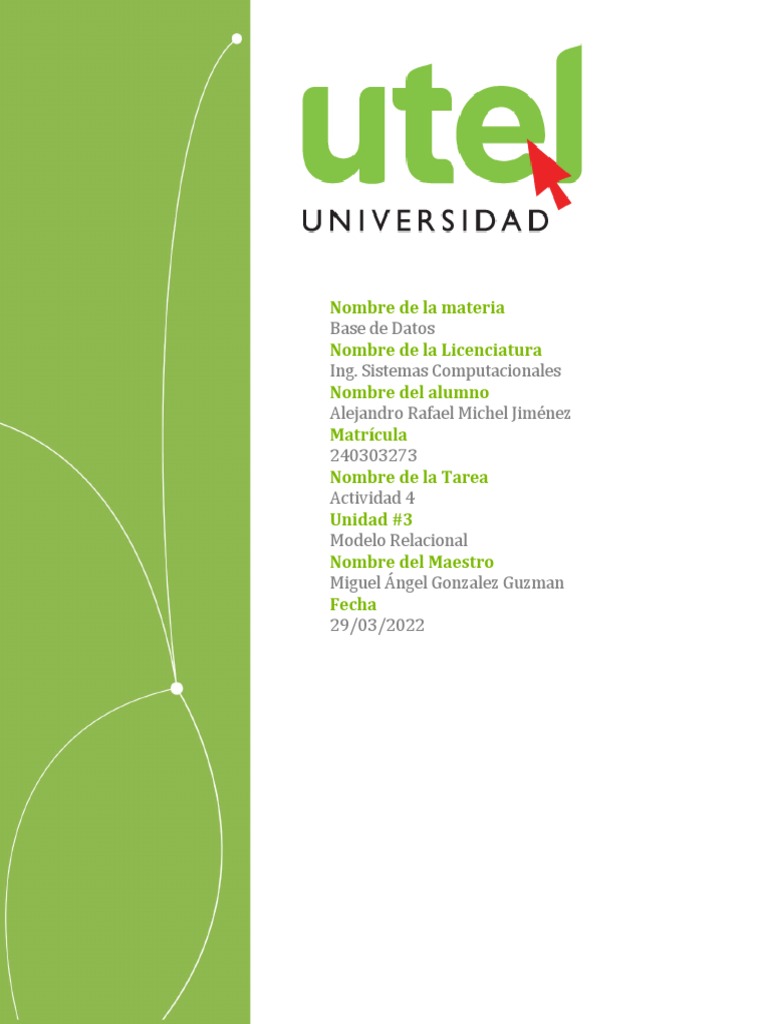 utel
UNIVERSIDAD

Nombre de la materia
Base de Datos
Nombre de la Licenciatura
Ing. Sistemas Computacionales
Nombre del alumno
Alejandro Rafael Michel Jiménez
Matrícula
240303273
Nombre de la Tarea
Actividad 4
Unidad #3
Modelo Relacional
Nombre del Maestro
Miguel Ángel Gonzalez Guzman
Fecha
29/03/2022